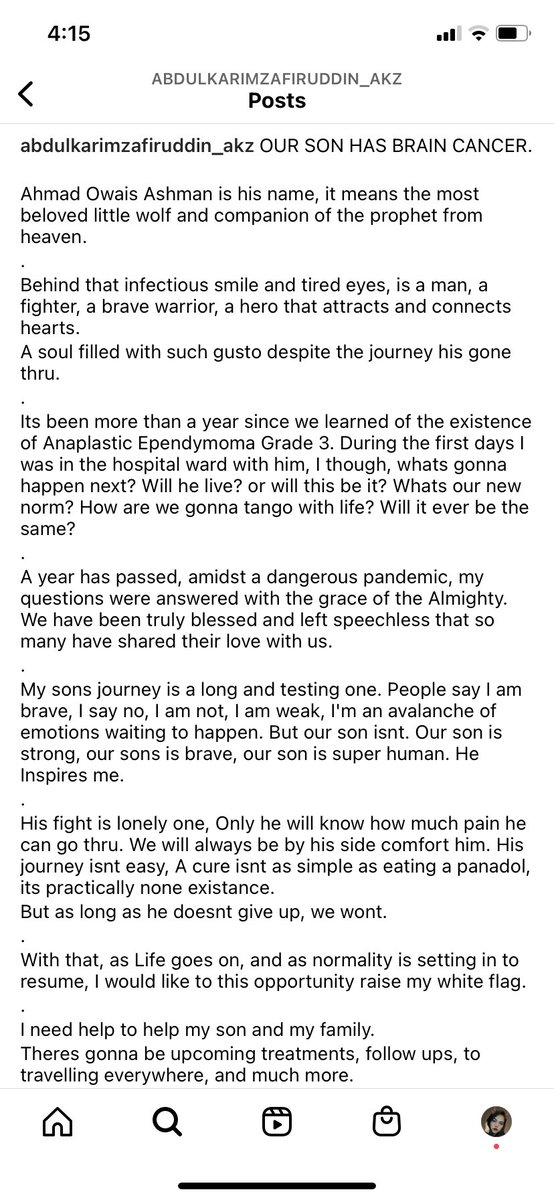 4:15

ABDULKARIMZAFIRUDDIN_AKZ
Posts

abdulkarimzafiruddin_akz OUR SON HAS BRAIN CANCER.

Ahmad Owais Ashman is his name, it means the most beloved little wolf and companion of the prophet from heaven.
.
Behind that infectious smile and tired eyes, is a man, a fighter, a brave warrior, a hero that attracts and connects hearts.
A soul filled with such gusto despite the journey his gone thru.
.
Its been more than a year since we learned of the existence of Anaplastic Ependymoma Grade 3. During the first days I was in the hospital ward with him, I though, whats gonna happen next? Will he live? or will this be it? Whats our new norm? How are we gonna tango with life? Will it ever be the same?
.
A year has passed, amidst a dangerous pandemic, my questions were answered with the grace of the Almighty. We have been truly blessed and left speechless that so many have shared their love with us.
.
My sons journey is a long and testing one. People say I am brave, I say no, I am not, I am weak, I'm an avalanche of emotions waiting to happen. But our son isnt. Our son is strong, our sons is brave, our son is super human. He Inspires me.
.
His fight is lonely one, Only he will know how much pain he can go thru. We will always be by his side comfort him. His journey isnt easy, A cure isnt as simple as eating a panadol, its practically none existance.
But as long as he doesnt give up, we wont.
.
With that, as Life goes on, and as normality is setting in to resume, I would like to this opportunity raise my white flag.
.
I need help to help my son and my family.
Theres gonna be upcoming treatments, follow ups, to travelling everywhere, and much more.